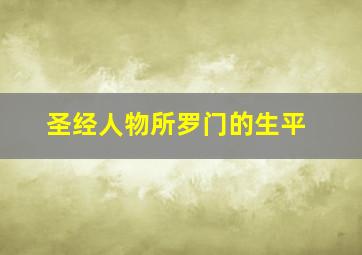 圣经人物所罗门的生平